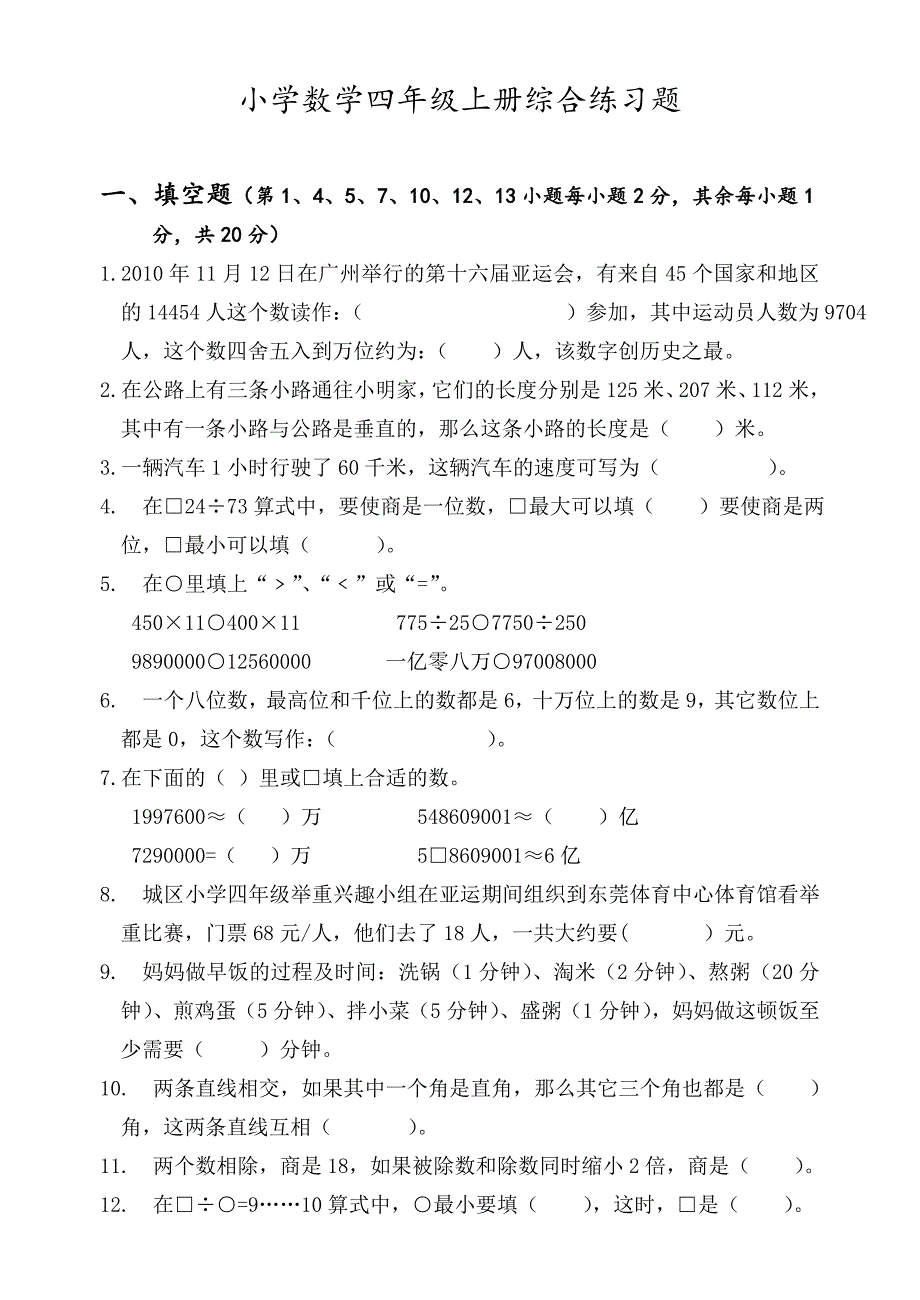 小学数学四年级上册综合练习题

一、填空题（第 1、4、5、7、10、12、13 小题每小题 2 分，其余每小题 1 分，共 20 分）

1. 2010 年 11 月 12 日在广州举行的第十六届亚运会，有来自 45 个国家和地区的 14454 人这个数读作：（　　　　　　　）参加，其中运动员人数为 9704 人，这个数四舍五入到万位约为：（　　）人，该数字创历史之最。

2. 在公路上有三条小路通往小明家，它们的长度分别是 125 米、207 米、112 米，其中有一条小路与公路是垂直的，那么这条小路的长度是（　　）米。

3. 一辆汽车 1 小时行驶了 60 千米，这辆汽车的速度可写为（　　　　）。

4.　在□24÷73 算式中，要使商是一位数，□最大可以填（　　）要使商是两位，□最小可以填（　　）。

5.　在○里填上“＞”、“＜”或“=”。

450×11○400×11　　　　775÷25○7750÷250

9890000○12560000　　　　一亿零八万○97008000

6.　一个八位数，最高位和千位上的数都是 6，十万位上的数是 9，其它数位上都是 0，这个数写作：（　　　　　）。

7. 在下面的（ ）里或□填上合适的数。

1997600≈（　　）万　　　　548609001≈（　　）亿

7290000=（　　）万　　　　5□8609001≈6 亿

8.　城区小学四年级举重兴趣小组在亚运期间组织到东莞体育中心体育馆看举重比赛，门票 68 元/人，他们去了 18 人，一共大约要(　　　)元。

9.　妈妈做早饭的过程及时间：洗锅（1 分钟）、淘米（2 分钟）、熬粥（20 分钟）、煎鸡蛋（5 分钟）、拌小菜（5 分钟）、盛粥（1 分钟），妈妈做这顿饭至少需要（　　）分钟。

10.　两条直线相交，如果其中一个角是直角，那么其它三个角也都是（　　）角，这两条直线互相（　　　）。

11.　两个数相除，商是 18，如果被除数和除数同时缩小 2 倍，商是（　　）。

12.　在□÷○=9……10 算式中，○最小要填（　　），这时，□是（　　）。